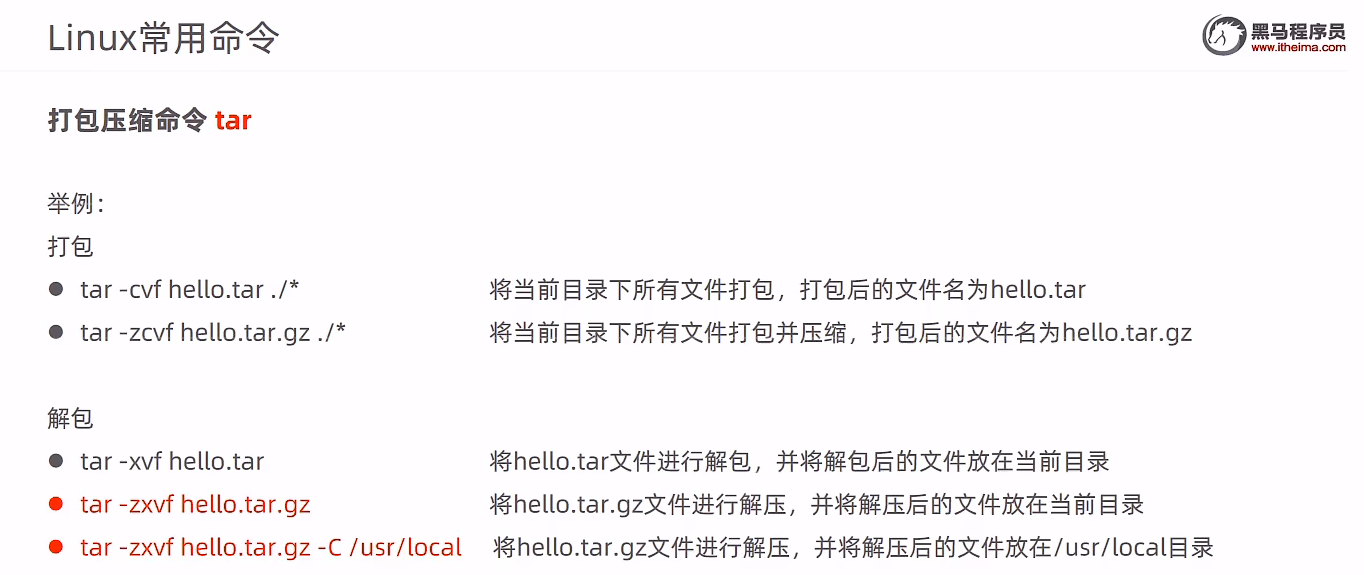 Linux常用命令

黑马程序员
www.itheima.com

打包压缩命令 tar

举例：
打包
• tar -cvf hello.tar ./*   将当前目录下所有文件打包，打包后的文件名为hello.tar
• tar -zcvf hello.tar.gz ./*   将当前目录下所有文件打包并压缩，打包后的文件名为hello.tar.gz

解包
• tar -xvf hello.tar   将hello.tar文件进行解包，并将解包后的文件放在当前目录
• tar -zxvf hello.tar.gz   将hello.tar.gz文件进行解压，并将解压后的文件放在当前目录
• tar -zxvf hello.tar.gz -C /usr/local   将hello.tar.gz文件进行解压，并将解压后的文件放在/usr/local目录